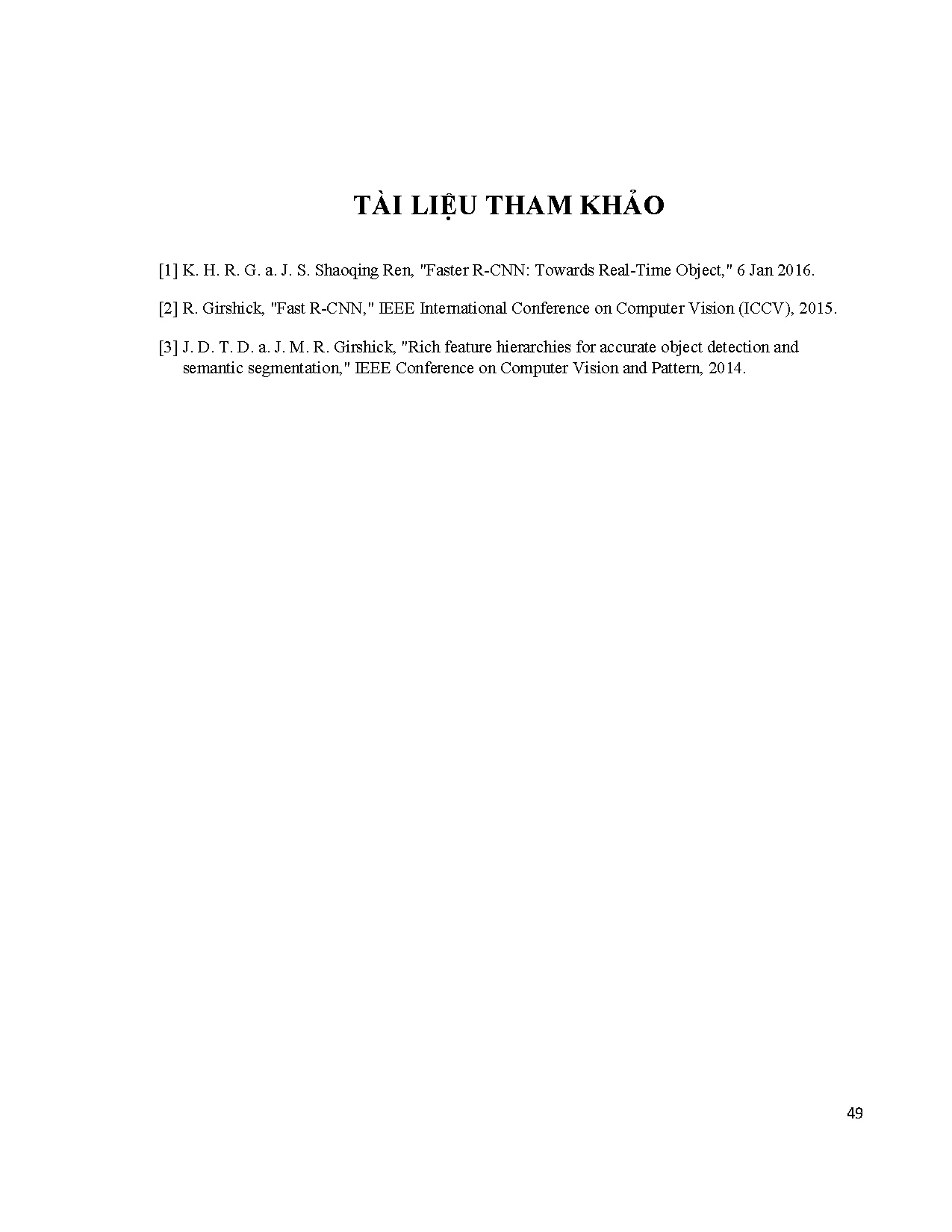 TÀI LIỆU THAM KHẢO

[1] K. H. R. G. a. J. S. Shaoqing Ren, "Faster R-CNN: Towards Real-Time Object," 6 Jan 2016.

[2] R. Girshick, "Fast R-CNN," IEEE International Conference on Computer Vision (ICCV), 2015.

[3] J. D. T. D. a. J. M. R. Girshick, "Rich feature hierarchies for accurate object detection and semantic segmentation," IEEE Conference on Computer Vision and Pattern, 2014.

49